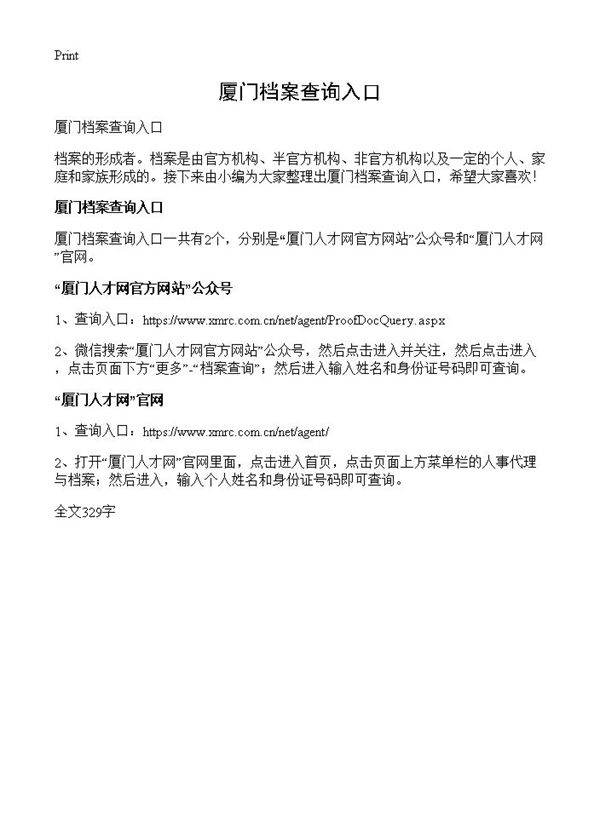 Print

厦门档案查询入口

厦门档案查询入口

档案的形成者。档案是由官方机构、半官方机构、非官方机构以及一定的个人、家庭和家族形成的。接下来由小编为大家整理出厦门档案查询入口，希望大家喜欢！

厦门档案查询入口

厦门档案查询入口一共有2个，分别是“厦门人才网官方网站”公众号和“厦门人才网”官网。

“厦门人才网官方网站”公众号

1、查询入口：https://www.xmrc.com.cn/net/agent/ProofDocQuery.aspx

2、微信搜索“厦门人才网官方网站”公众号，然后点击进入并关注，然后点击进入，点击页面下方“更多”-“档案查询”；然后进入输入姓名和身份证号码即可查询。

“厦门人才网”官网

1、查询入口：https://www.xmrc.com.cn/net/agent/

2、打开“厦门人才网”官网里面，点击进入首页，点击页面上方菜单栏的人事代理与档案；然后进入，输入个人姓名和身份证号码即可查询。

全文329字